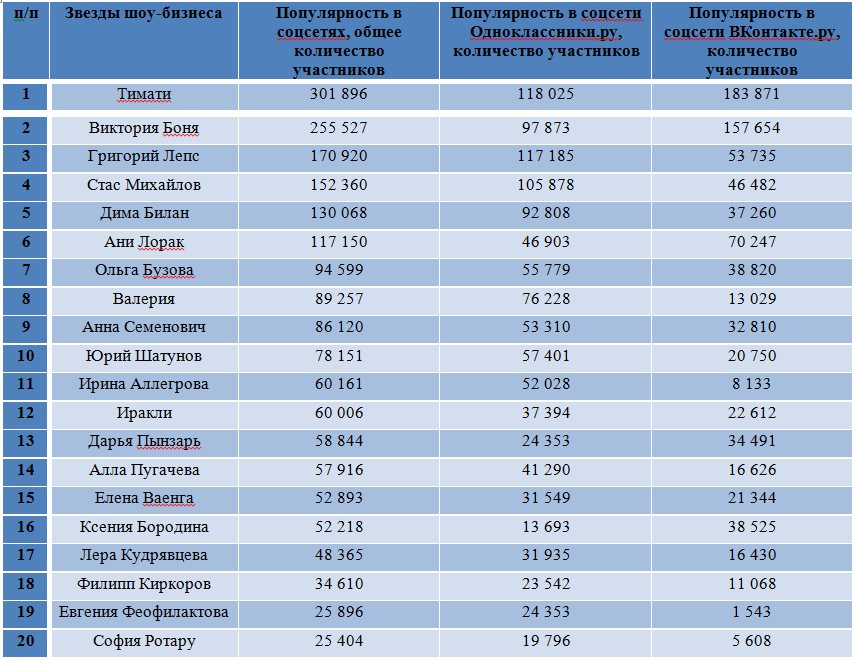 | п/п | Звезды шоу-бизнеса | Популярность в соцсетях, общее количество участников | Популярность в соцсети Одноклассники.ру, количество участников | Популярность в соцсети ВКонтакте.ру, количество участников |
|---|---|---|---|---|
| 1 | Тимати | 301 896 | 118 025 | 183 871 |
| 2 | Виктория Боня | 255 527 | 97 873 | 157 654 |
| 3 | Григорий Лепс | 170 920 | 117 185 | 53 735 |
| 4 | Стас Михайлов | 152 360 | 105 878 | 46 482 |
| 5 | Дима Билан | 130 068 | 92 808 | 37 260 |
| 6 | Ани Лорак | 117 150 | 46 903 | 70 247 |
| 7 | Ольга Бузова | 94 599 | 55 779 | 38 820 |
| 8 | Валерия | 89 257 | 76 228 | 13 029 |
| 9 | Анна Семенович | 86 120 | 53 310 | 32 810 |
| 10 | Юрий Шатунов | 78 151 | 57 401 | 20 750 |
| 11 | Ирина Аллегрова | 60 161 | 52 028 | 8 133 |
| 12 | Иракли | 60 006 | 37 394 | 22 612 |
| 13 | Дарья Пынзарь | 58 844 | 24 353 | 34 491 |
| 14 | Алла Пугачева | 57 916 | 41 290 | 16 626 |
| 15 | Елена Ваенга | 52 893 | 31 549 | 21 344 |
| 16 | Ксения Бородина | 52 218 | 13 693 | 38 525 |
| 17 | Лера Кудрявцева | 48 365 | 31 935 | 16 430 |
| 18 | Филипп Киркоров | 34 610 | 23 542 | 11 068 |
| 19 | Евгения Феофилактова | 25 896 | 24 353 | 1 543 |
| 20 | София Ротару | 25 404 | 19 796 | 5 608 |